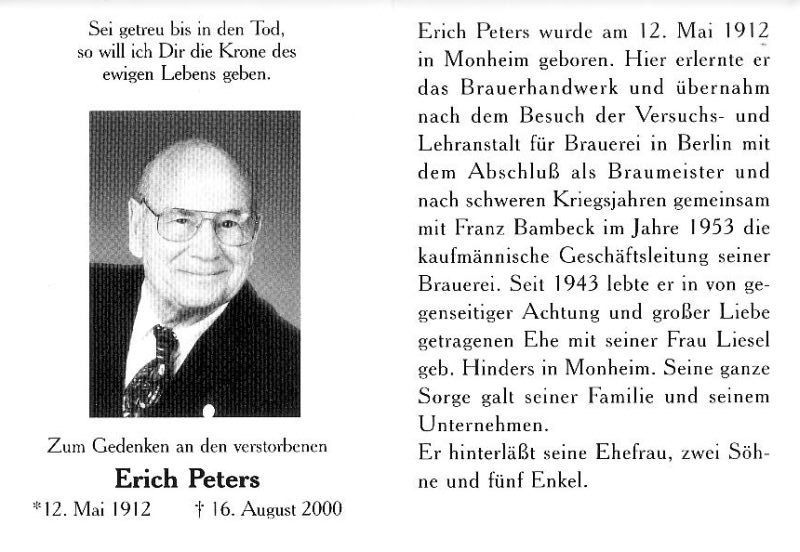 Sei getreu bis in den Tod,
so will ich Dir die Krone des
ewigen Lebens geben.

Zum Gedenken an den verstorbenen

Erich Peters

*12. Mai 1912 † 16. August 2000

Erich Peters wurde am 12. Mai 1912 in Monheim geboren. Hier erlernte er das Brauerhandwerk und übernahm nach dem Besuch der Versuchs- und Lehranstalt für Brauerei in Berlin mit dem Abschluß als Braumeister und nach schweren Kriegsjahren gemeinsam mit Franz Bambeck im Jahre 1953 die kaufmännische Geschäftsleitung seiner Brauerei. Seit 1943 lebte er in von gegenseitiger Achtung und großer Liebe getragenen Ehe mit seiner Frau Liesel geb. Hinders in Monheim. Seine ganze Sorge galt seiner Familie und seinem Unternehmen.
Er hinterläßt seine Ehefrau, zwei Söhne und fünf Enkel.